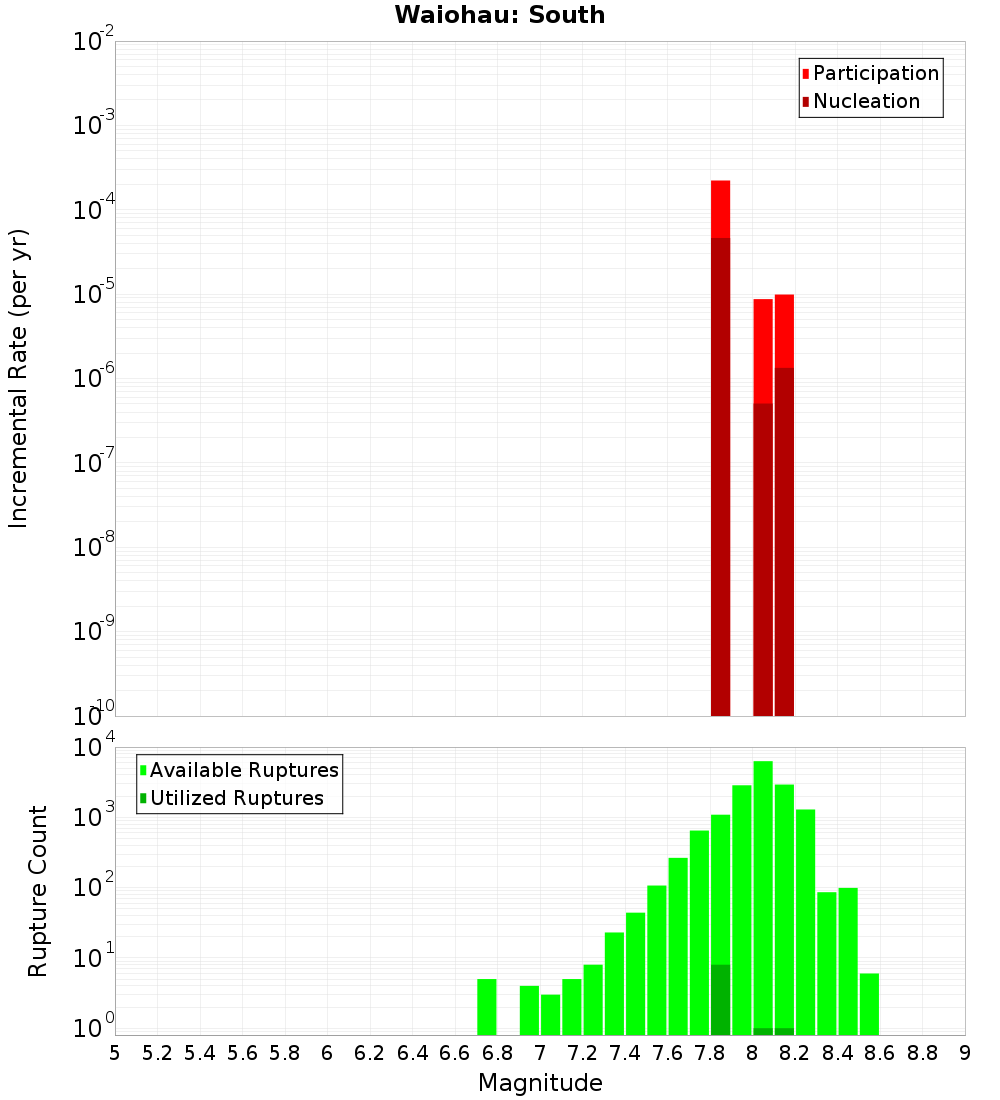 Waiohau: South

Participation
Nucleation

Incremental Rate (per yr)

$10^{-2}$
$10^{-3}$
$10^{-4}$
$10^{-5}$
$10^{-6}$
$10^{-7}$
$10^{-8}$
$10^{-9}$
$10^{-10}$

Available Ruptures
Utilized Ruptures

Rupture Count

$10^{4}$
$10^{3}$
$10^{2}$
$10^{1}$
$10^{0}$

5 5.2 5.4 5.6 5.8 6 6.2 6.4 6.6 6.8 7 7.2 7.4 7.6 7.8 8 8.2 8.4 8.6 8.8 9

Magnitude